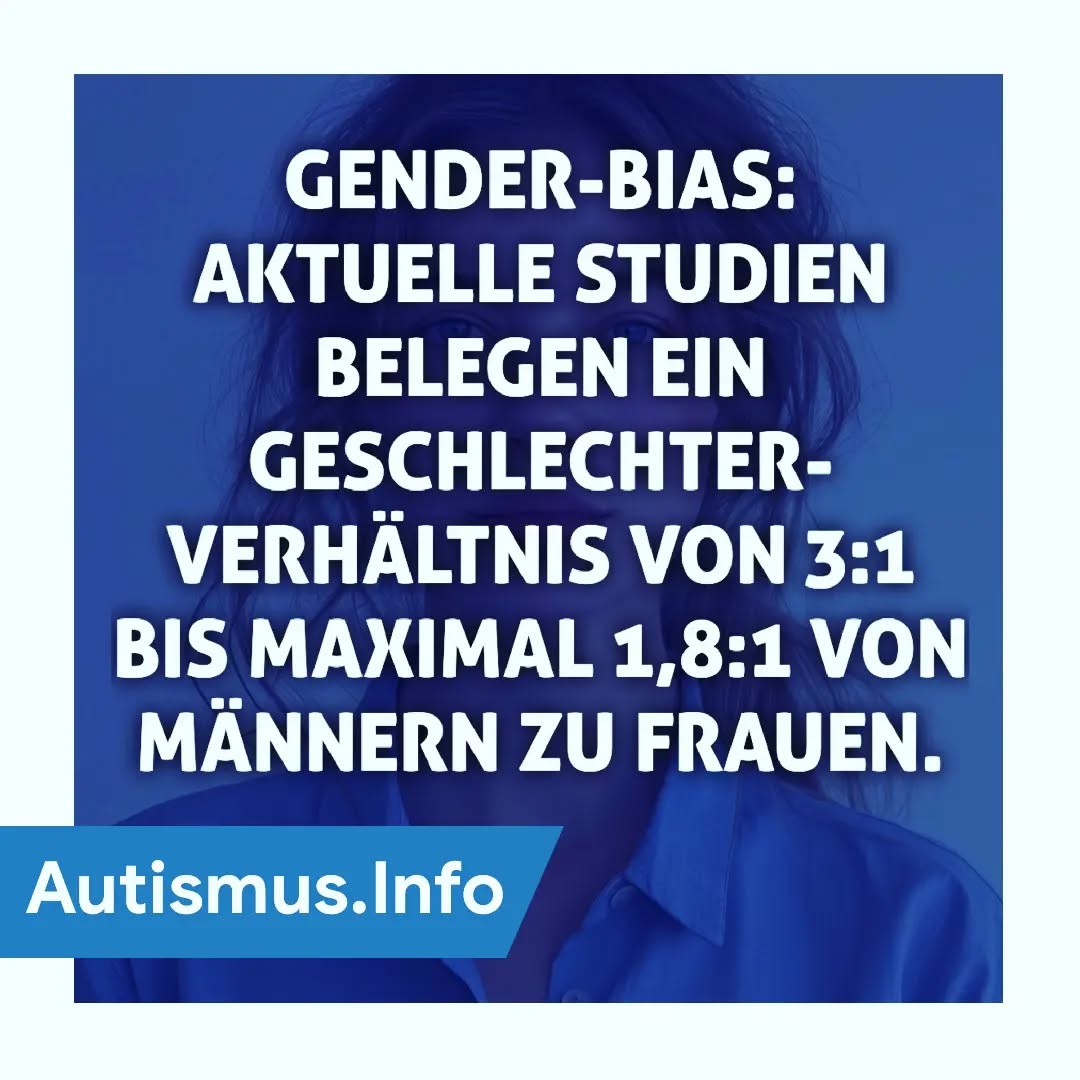 GENDER-BIAS: AKTUELLE STUDIEN BELEGEN EIN GESCHLECHTER-VERHÄLTNIS VON 3:1 BIS MAXIMAL 1,8:1 VON MÄNNERN ZU FRAUEN.

Autismus.Info